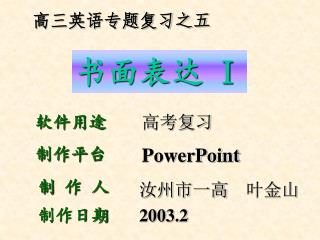 高三英语专题复习之五

书面表达 I

软件用途　高考复习

制作平台　PowerPoint

制 作 人　汝州市一高　叶金山

制作日期　2003.2